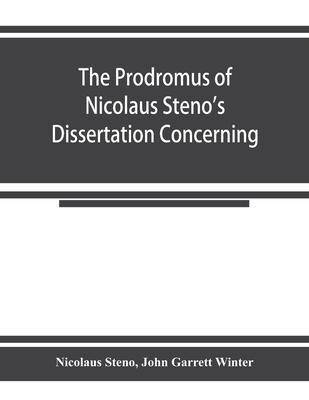 The Prodromus of Nicolaus Steno's Dissertation Concerning

Nicolaus Steno, John Garrett Winter